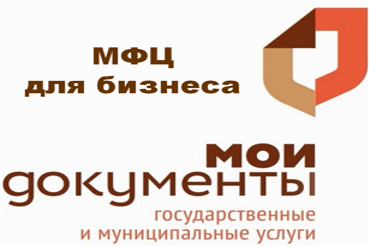 МФЦ
для бизнеса

мои
документы
государственные
и муниципальные услуги